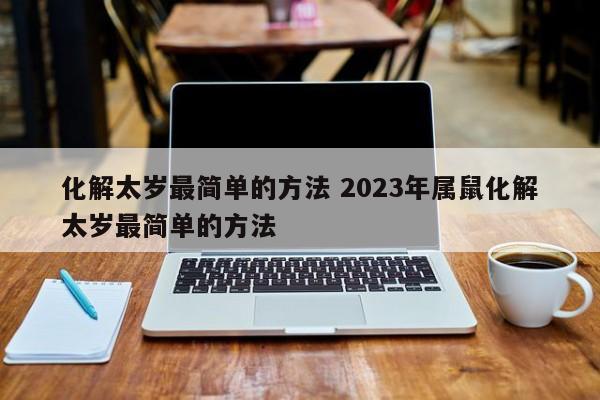 化解太岁最简单的方法 2023年属鼠化解太岁最简单的方法